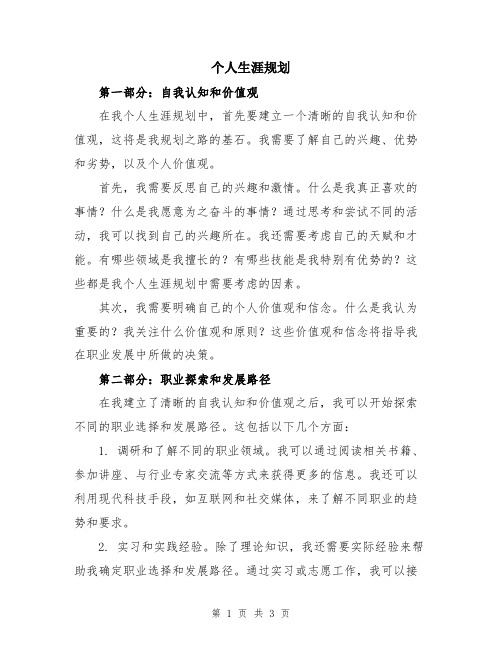 个人生涯规划

第一部分：自我认知和价值观

在我个人生涯规划中，首先要建立一个清晰的自我认知和价值观，这将是我规划之路的基石。我需要了解自己的兴趣、优势和劣势，以及个人价值观。

首先，我需要反思自己的兴趣和激情。什么是我真正喜欢的事情？什么是我愿意为之奋斗的事情？通过思考和尝试不同的活动，我可以找到自己的兴趣所在。我还需要考虑自己的天赋和才能。有哪些领域是我擅长的？有哪些技能是我特别有优势的？这些都是我个人生涯规划中需要考虑的因素。

其次，我需要明确自己的个人价值观和信念。什么是我认为重要的？我关注什么价值观和原则？这些价值观和信念将指导我在职业发展中所做的决策。

第二部分：职业探索和发展路径

在我建立了清晰的自我认知和价值观之后，我可以开始探索不同的职业选择和发展路径。这包括以下几个方面：

1. 调研和了解不同的职业领域。我可以通过阅读相关书籍、参加讲座、与行业专家交流等方式来获得更多的信息。我还可以利用现代科技手段，如互联网和社交媒体，来了解不同职业的趋势和要求。

2. 实习和实践经验。除了理论知识，我还需要实际经验来帮助我确定职业选择和发展路径。通过实习或志愿工作，我可以接

第 1 页 共 3 页